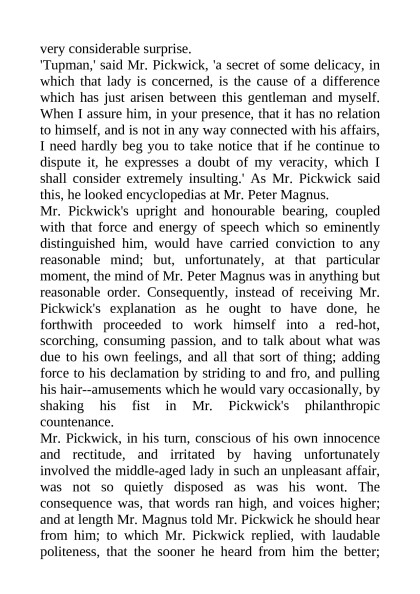 very considerable surprise.
'Tupman,' said Mr. Pickwick, 'a secret of some delicacy, in which that lady is concerned, is the cause of a difference which has just arisen between this gentleman and myself. When I assure him, in your presence, that it has no relation to himself, and is not in any way connected with his affairs, I need hardly beg you to take notice that if he continue to dispute it, he expresses a doubt of my veracity, which I shall consider extremely insulting.' As Mr. Pickwick said this, he looked encyclopedias at Mr. Peter Magnus.
Mr. Pickwick's upright and honourable bearing, coupled with that force and energy of speech which so eminently distinguished him, would have carried conviction to any reasonable mind; but, unfortunately, at that particular moment, the mind of Mr. Peter Magnus was in anything but reasonable order. Consequently, instead of receiving Mr. Pickwick's explanation as he ought to have done, he forthwith proceeded to work himself into a red-hot, scorching, consuming passion, and to talk about what was due to his own feelings, and all that sort of thing; adding force to his declamation by striding to and fro, and pulling his hair--amusements which he would vary occasionally, by shaking his fist in Mr. Pickwick's philanthropic countenance.
Mr. Pickwick, in his turn, conscious of his own innocence and rectitude, and irritated by having unfortunately involved the middle-aged lady in such an unpleasant affair, was not so quietly disposed as was his wont. The consequence was, that words ran high, and voices higher; and at length Mr. Magnus told Mr. Pickwick he should hear from him; to which Mr. Pickwick replied, with laudable politeness, that the sooner he heard from him the better;